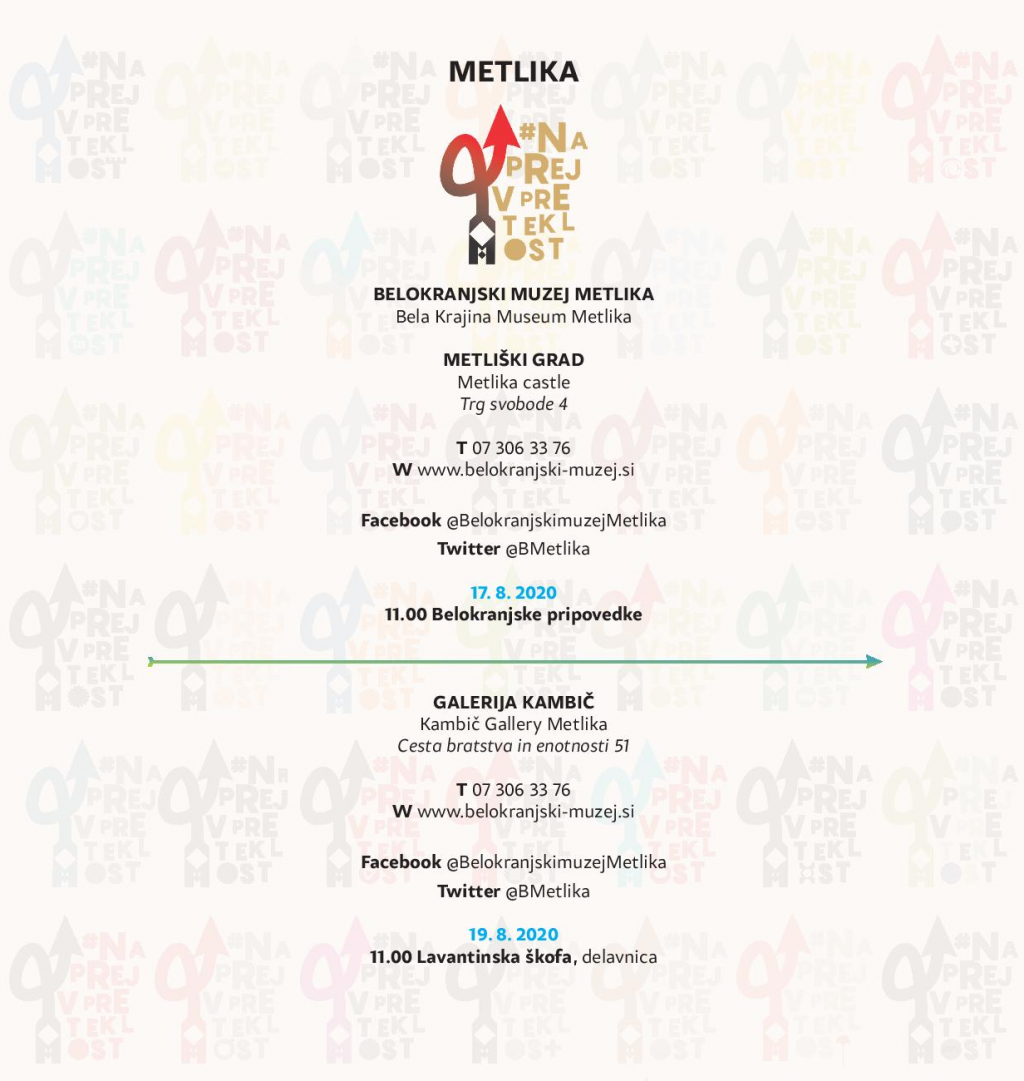 METLIKA

#NA
PREJ
V PRE
TEKL
MOST

BELOKRANJSKI MUZEJ METLIKA
Bela Krajina Museum Metlika

METLIŠKI GRAD
Metlika castle
Trg svobode 4

T 07 306 33 76
W www.belokranjski-muzej.si

Facebook @BelokranjskimuzejMetlika
Twitter @BMetlika

17. 8. 2020
11.00 Belokranjske pripovedke

GALERIJA KAMBIČ
Kambič Gallery Metlika
Cesta bratstva in enotnosti 51

T 07 306 33 76
W www.belokranjski-muzej.si

Facebook @BelokranjskimuzejMetlika
Twitter @BMetlika

19. 8. 2020
11.00 Lavantinska škofa, delavnica